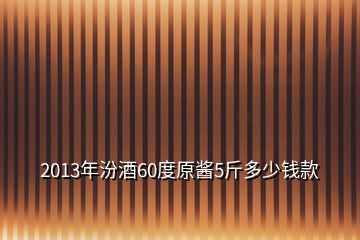 2013年汾酒60度原酱5斤多少钱款